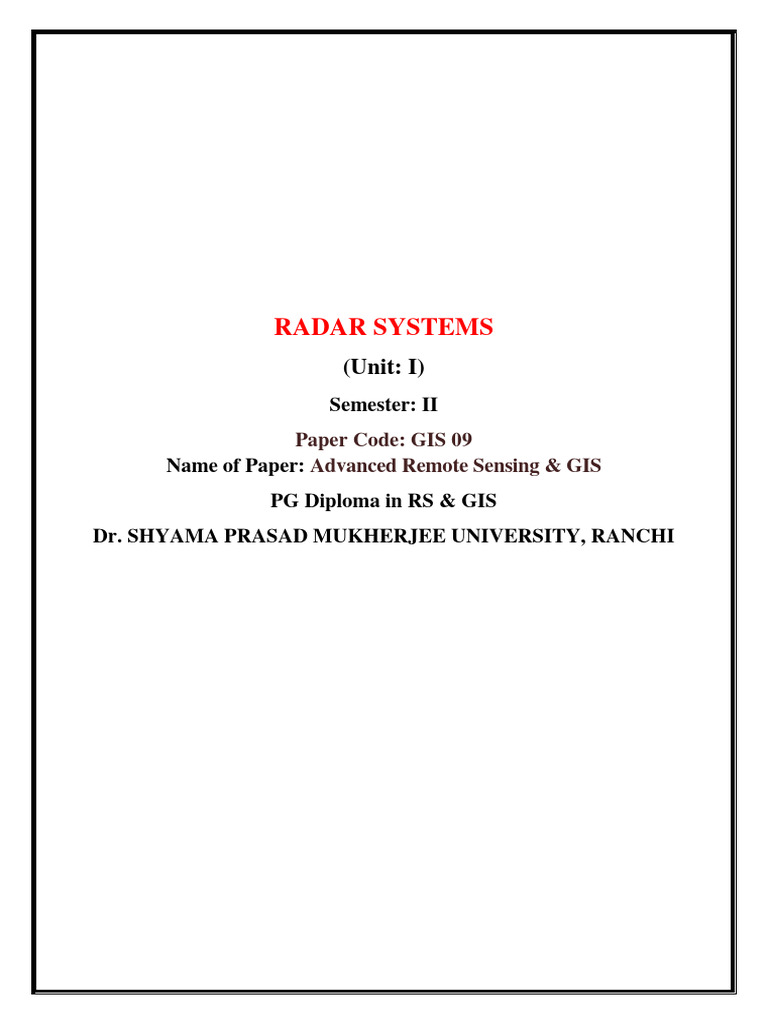 RADAR SYSTEMS

(Unit: I)

Semester: II

Paper Code: GIS 09
Name of Paper: Advanced Remote Sensing & GIS

PG Diploma in RS & GIS

Dr. SHYAMA PRASAD MUKHERJEE UNIVERSITY, RANCHI